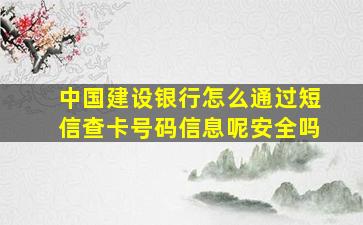 中国建设银行怎么通过短信查卡号码信息呢安全吗